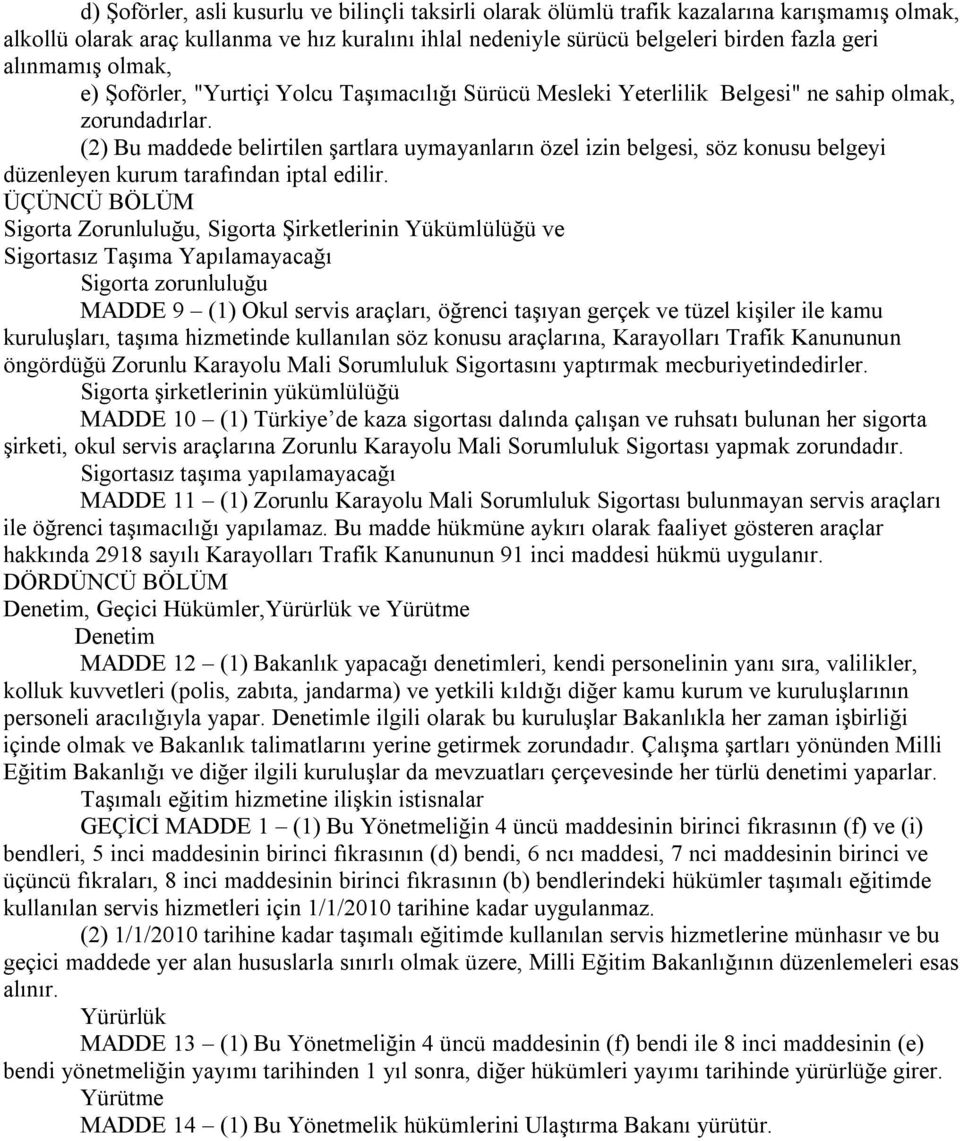 d) Şoförler, asli kusurlu ve bilinçli taksirli olarak ölümlü trafik kazalarına karışmamış olmak, alkollü olarak araç kullanma ve hız kuralını ihlal nedeniyle sürücü belgeleri birden fazla geri alınmamış olmak,

e) Şoförler, "Yurtiçi Yolcu Taşımacılığı Sürücü Mesleki Yeterlilik Belgesi" ne sahip olmak, zorundadırlar.

(2) Bu maddede belirtilen şartlara uymayanların özel izin belgesi, söz konusu belgeyi düzenleyen kurum tarafından iptal edilir.

ÜÇÜNCÜ BÖLÜM
Sigorta Zorunluluğu, Sigorta Şirketlerinin Yükümlülüğü ve Sigortasız Taşıma Yapılamayacağı

Sigorta zorunluluğu

MADDE 9 – (1) Okul servis araçları, öğrenci taşıyan gerçek ve tüzel kişiler ile kamu kuruluşları, taşıma hizmetinde kullanılan söz konusu araçlarına, Karayolları Trafik Kanununun öngördüğü Zorunlu Karayolu Mali Sorumluluk Sigortasını yaptırmak mecburiyetindedirler.

Sigorta şirketlerinin yükümlülüğü

MADDE 10 – (1) Türkiye'de kaza sigortası dalında çalışan ve ruhsatı bulunan her sigorta şirketi, okul servis araçlarına Zorunlu Karayolu Mali Sorumluluk Sigortası yapmak zorundadır.

Sigortasız taşıma yapılamayacağı

MADDE 11 – (1) Zorunlu Karayolu Mali Sorumluluk Sigortası bulunmayan servis araçları ile öğrenci taşımacılığı yapılamaz. Bu madde hükmüne aykırı olarak faaliyet gösteren araçlar hakkında 2918 sayılı Karayolları Trafik Kanununun 91 inci maddesi hükmü uygulanır.

DÖRDÜNCÜ BÖLÜM
Denetim, Geçici Hükümler,Yürürlük ve Yürütme

Denetim

MADDE 12 – (1) Bakanlık yapacağı denetimleri, kendi personelinin yanı sıra, valilikler, kolluk kuvvetleri (polis, zabıta, jandarma) ve yetkili kıldığı diğer kamu kurum ve kuruluşlarının personeli aracılığıyla yapar. Denetimle ilgili olarak bu kuruluşlar Bakanlıkla her zaman işbirliği içinde olmak ve Bakanlık talimatlarını yerine getirmek zorundadır. Çalışma şartları yönünden Milli Eğitim Bakanlığı ve diğer ilgili kuruluşlar da mevzuatları çerçevesinde her türlü denetimi yaparlar.

Taşımalı eğitim hizmetine ilişkin istisnalar

GEÇİCİ MADDE 1 – (1) Bu Yönetmeliğin 4 üncü maddesinin birinci fıkrasının (f) ve (i) bendleri, 5 inci maddesinin birinci fıkrasının (d) bendi, 6 ncı maddesi, 7 nci maddesinin birinci ve üçüncü fıkraları, 8 inci maddesinin birinci fıkrasının (b) bendlerindeki hükümler taşımalı eğitimde kullanılan servis hizmetleri için 1/1/2010 tarihine kadar uygulanmaz.

(2) 1/1/2010 tarihine kadar taşımalı eğitimde kullanılan servis hizmetlerine münhasır ve bu geçici maddede yer alan hususlarla sınırlı olmak üzere, Milli Eğitim Bakanlığının düzenlemeleri esas alınır.

Yürürlük

MADDE 13 – (1) Bu Yönetmeliğin 4 üncü maddesinin (f) bendi ile 8 inci maddesinin (e) bendi yönetmeliğin yayımı tarihinden 1 yıl sonra, diğer hükümleri yayımı tarihinde yürürlüğe girer.

Yürütme

MADDE 14 – (1) Bu Yönetmelik hükümlerini Ulaştırma Bakanı yürütür.